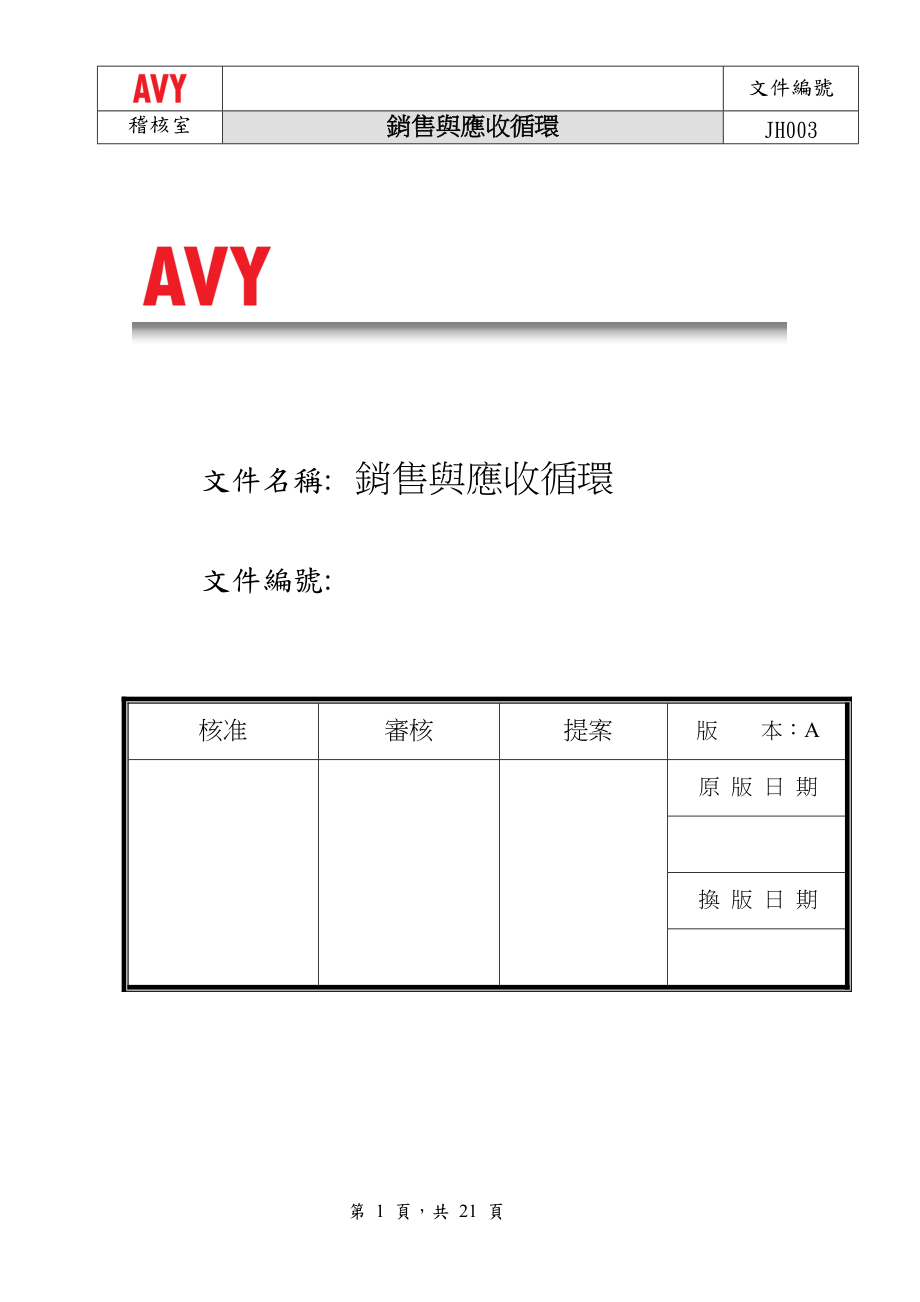 | AVY | | 文件編號 |
|---|---|---|
| 稽核室 | 銷售與應收循環 | JH003 |

AVY

文件名稱: 銷售與應收循環

文件編號:

| 核准 | 審核 | 提案 | 版　本：A |
|---|---|---|---|
| | | | 原 版 日 期 |
| | | | |
| | | | 換 版 日 期 |
| | | | |

第 1 頁，共 21 頁